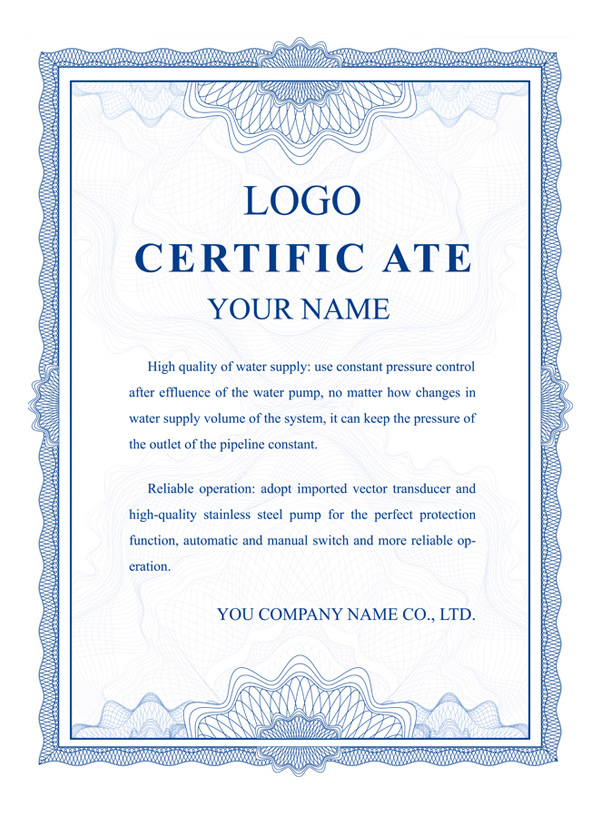 LOGO

CERTIFIC ATE

YOUR NAME

High quality of water supply: use constant pressure control after effluence of the water pump, no matter how changes in water supply volume of the system, it can keep the pressure of the outlet of the pipeline constant.

Reliable operation: adopt imported vector transducer and high-quality stainless steel pump for the perfect protection function, automatic and manual switch and more reliable operation.

YOU COMPANY NAME CO., LTD.